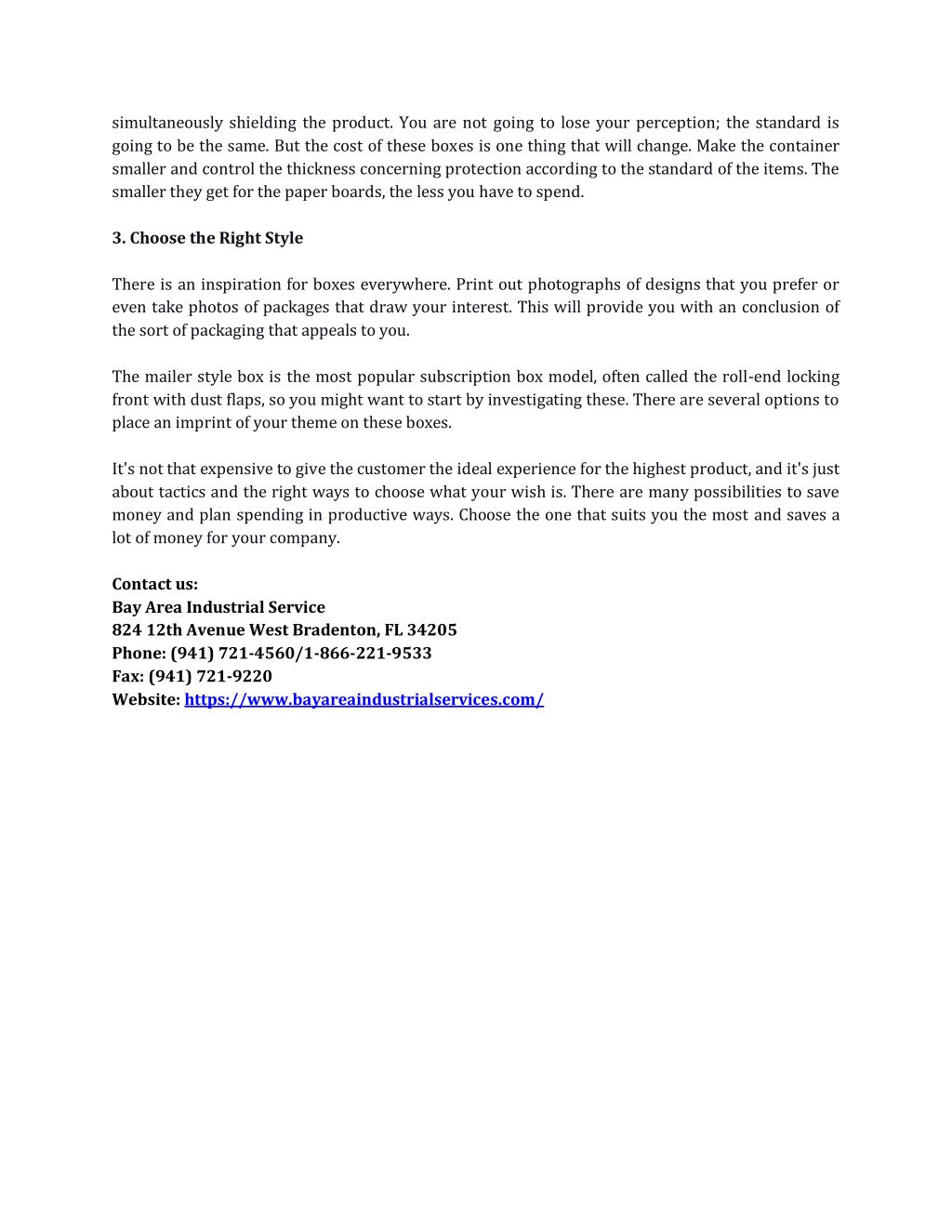 simultaneously shielding the product. You are not going to lose your perception; the standard is going to be the same. But the cost of these boxes is one thing that will change. Make the container smaller and control the thickness concerning protection according to the standard of the items. The smaller they get for the paper boards, the less you have to spend.

3. Choose the Right Style

There is an inspiration for boxes everywhere. Print out photographs of designs that you prefer or even take photos of packages that draw your interest. This will provide you with an conclusion of the sort of packaging that appeals to you.

The mailer style box is the most popular subscription box model, often called the roll-end locking front with dust flaps, so you might want to start by investigating these. There are several options to place an imprint of your theme on these boxes.

It's not that expensive to give the customer the ideal experience for the highest product, and it's just about tactics and the right ways to choose what your wish is. There are many possibilities to save money and plan spending in productive ways. Choose the one that suits you the most and saves a lot of money for your company.

Contact us:
Bay Area Industrial Service
824 12th Avenue West Bradenton, FL 34205
Phone: (941) 721-4560/1-866-221-9533
Fax: (941) 721-9220
Website: https://www.bayareaindustrialservices.com/